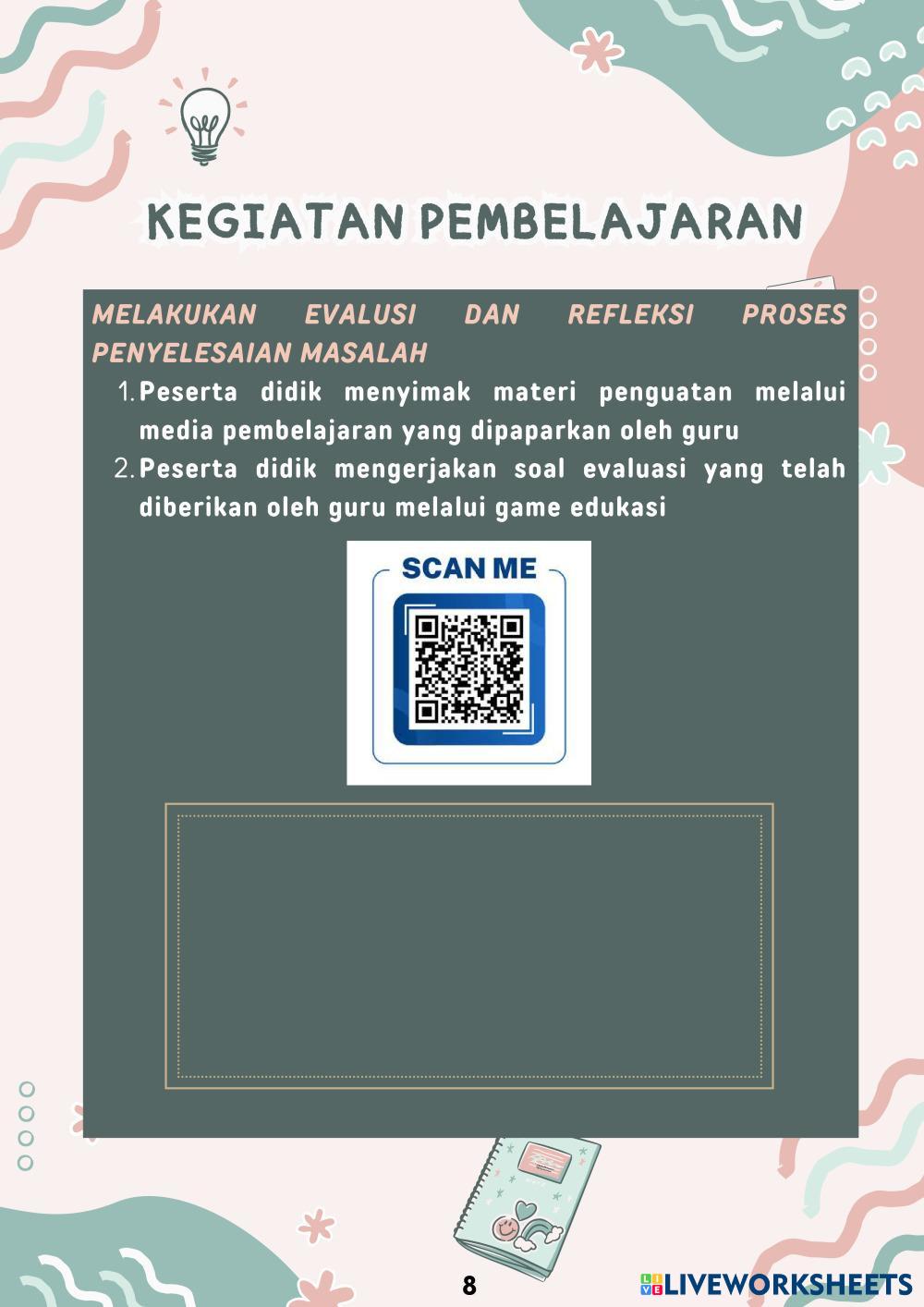 KEGIATAN PEMBELAJARAN

MELAKUKAN EVALUSI DAN REFLEKSI PROSES PENYELESAIAN MASALAH

1. Peserta didik menyimak materi penguatan melalui media pembelajaran yang dipaparkan oleh guru
2. Peserta didik mengerjakan soal evaluasi yang telah diberikan oleh guru melalui game edukasi

SCAN ME

8

LIVEWORKSHEETS